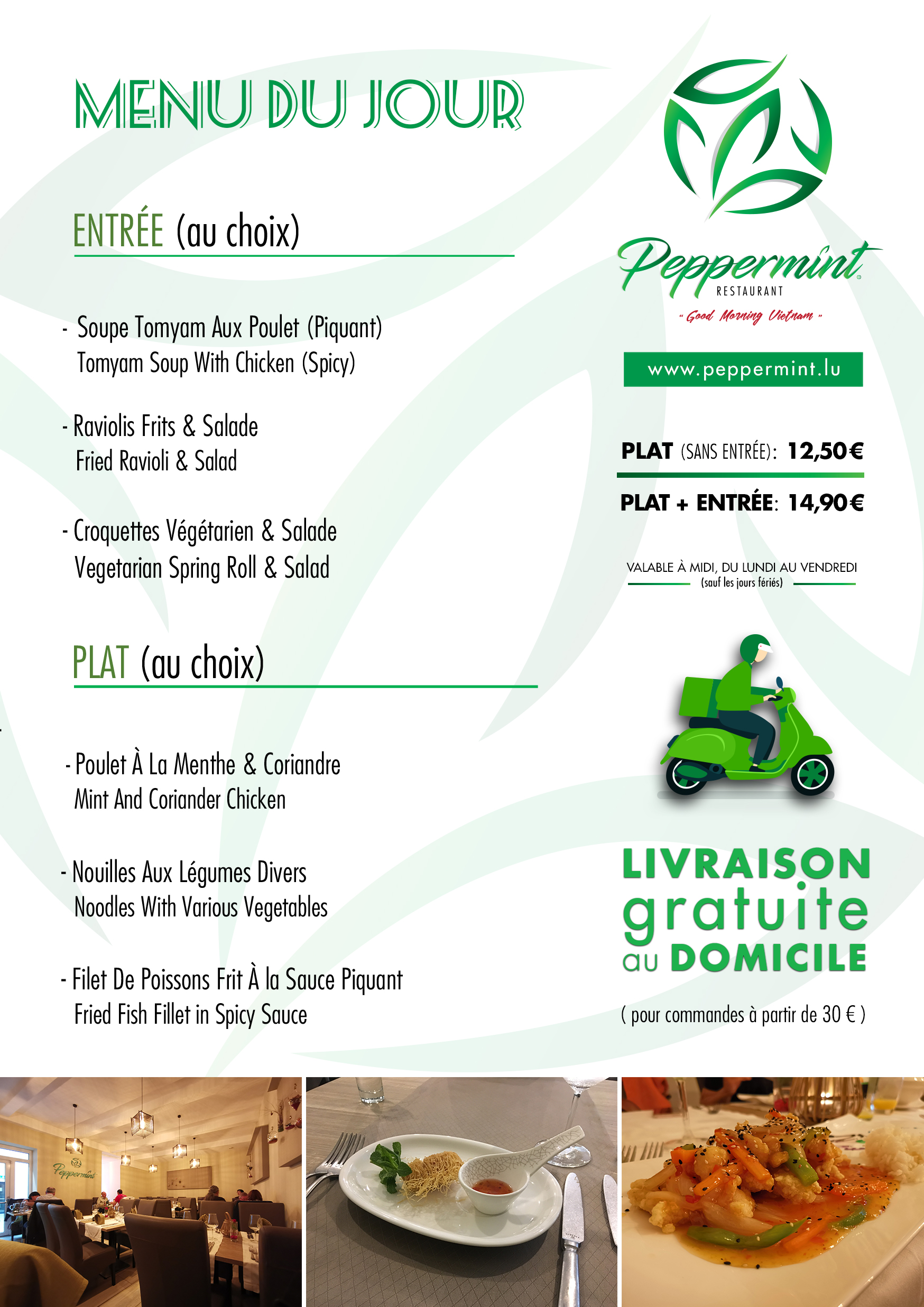 MENU DU JOUR

ENTRÉE (au choix)

- Soupe Tomyam Aux Poulet (Piquant)
Tomyam Soup With Chicken (Spicy)

- Raviolis Frits & Salade
Fried Ravioli & Salad

- Croquettes Végétarien & Salade
Vegetarian Spring Roll & Salad

PLAT (au choix)

- Poulet À La Menthe & Coriandre
Mint And Coriander Chicken

- Nouilles Aux Légumes Divers
Noodles With Various Vegetables

- Filet De Poissons Frit À la Sauce Piquant
Fried Fish Fillet in Spicy Sauce

Peppermint RESTAURANT
" Good Morning Vietnam "

www.peppermint.lu

PLAT (SANS ENTRÉE): 12,50€

PLAT + ENTRÉE: 14,90€

VALABLE À MIDI, DU LUNDI AU VENDREDI
(sauf les jours fériés)

LIVRAISON gratuite au DOMICILE

( pour commandes à partir de 30 € )

Peppermint